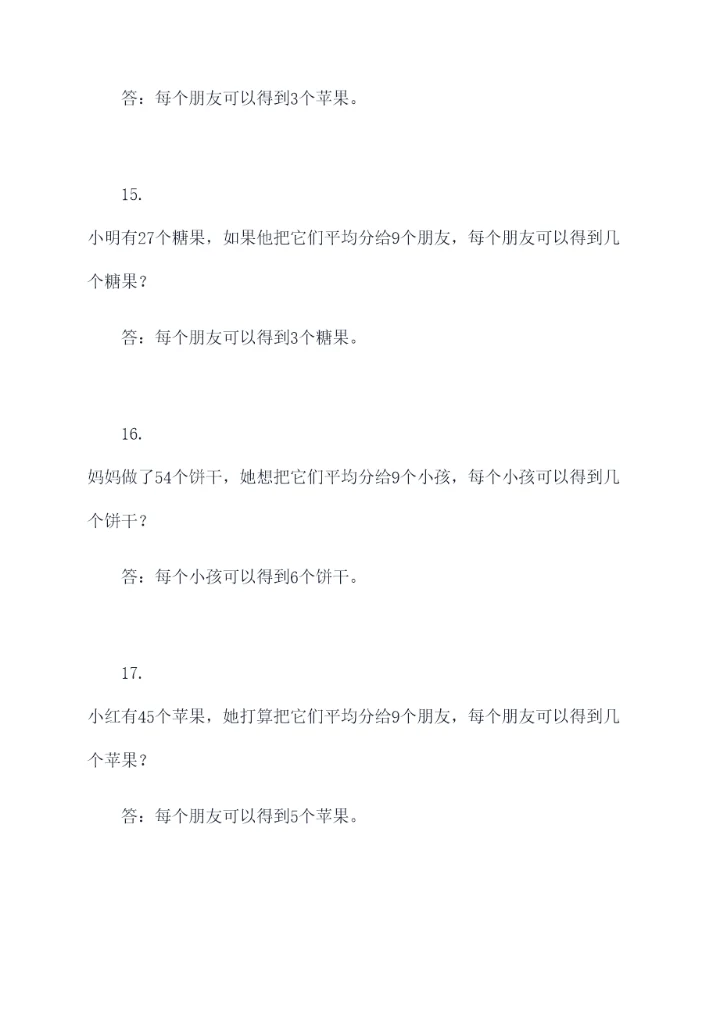 答：每个朋友可以得到3个苹果。

15.

小明有27个糖果，如果他把它们平均分给9个朋友，每个朋友可以得到几个糖果？

答：每个朋友可以得到3个糖果。

16.

妈妈做了54个饼干，她想把它们平均分给9个小孩，每个小孩可以得到几个饼干？

答：每个小孩可以得到6个饼干。

17.

小红有45个苹果，她打算把它们平均分给9个朋友，每个朋友可以得到几个苹果？

答：每个朋友可以得到5个苹果。